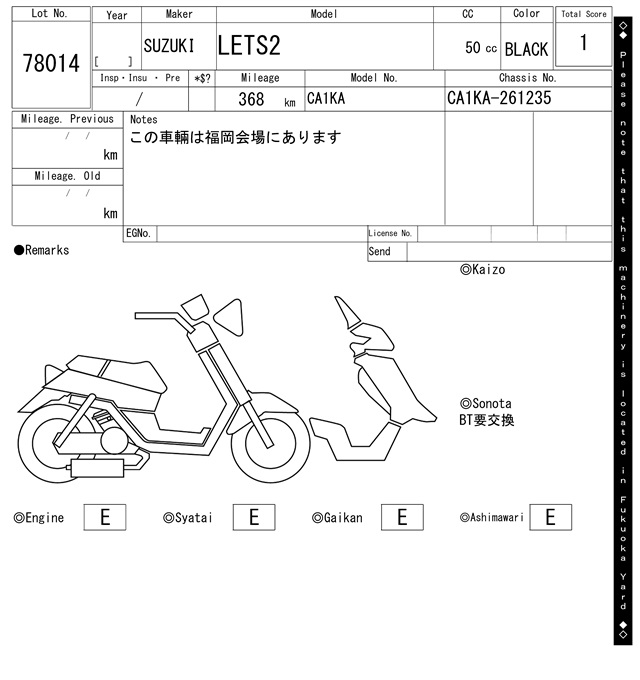 | Lot No. | Year | Maker | Model | CC | Color | Total Score |
|---|---|---|---|---|---|---|
| 78014 | [ ] | SUZUKI | LETS2 | 50 cc | BLACK | 1 |

| Insp・Insu ・ Pre | *$? | Mileage | Model No. | Chassis No. |
|---|---|---|---|---|
| / | | 368 km | CA1KA | CA1KA-261235 |

Mileage. Previous
/ /
km
Mileage. Old
/ /
km

Notes
この車輌は福岡会場にあります

EGNo.
License No.
Send

●Remarks

◎Kaizo

◎Sonota
BT要交換

◎Engine E ◎Syatai E ◎Gaikan E ◎Ashimawari E

◇◆ Please note that this machinery is located in Fukuoka Yard ◆◇